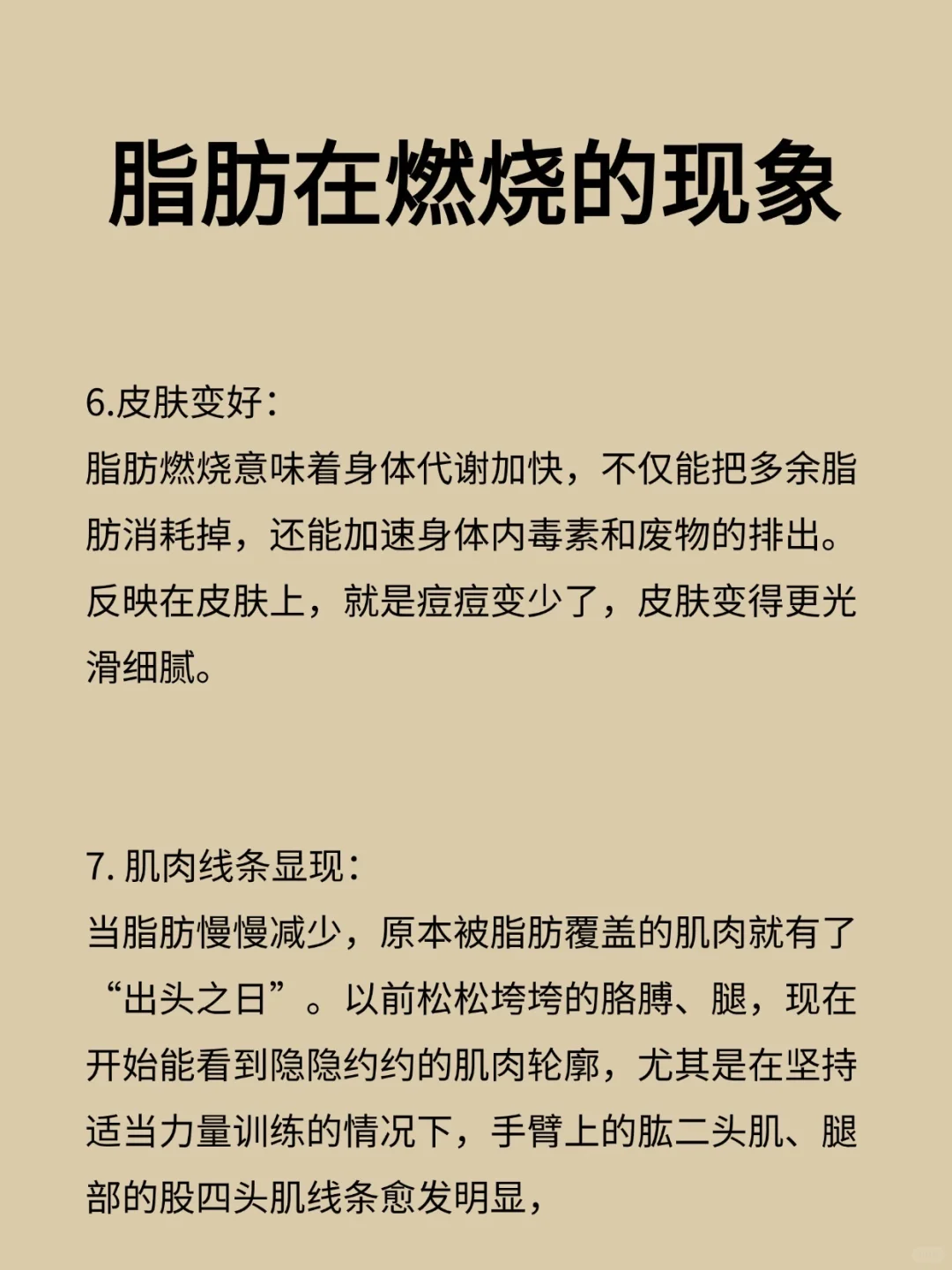 脂肪在燃烧的现象

6.皮肤变好：
脂肪燃烧意味着身体代谢加快，不仅能把多余脂肪消耗掉，还能加速身体内毒素和废物的排出。反映在皮肤上，就是痘痘变少了，皮肤变得更光滑细腻。

7. 肌肉线条显现：
当脂肪慢慢减少，原本被脂肪覆盖的肌肉就有了“出头之日”。以前松松垮垮的胳膊、腿，现在开始能看到隐隐约约的肌肉轮廓，尤其是在坚持适当力量训练的情况下，手臂上的肱二头肌、腿部的股四头肌线条愈发明显，